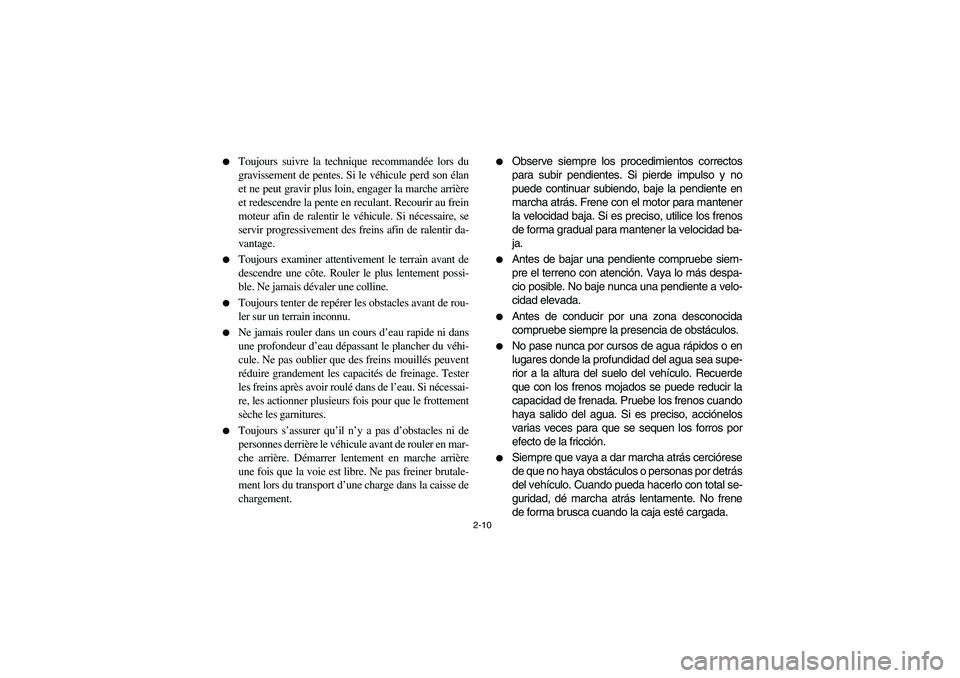 ● Toujours suivre la technique recommandée lors du gravissement de pentes. Si le véhicule perd son élan et ne peut gravir plus loin, engager la marche arrière et redescendre la pente en reculant. Recourir au frein moteur afin de ralentir le véhicule. Si nécessaire, se servir progressivement des freins afin de ralentir davantage.

● Toujours examiner attentivement le terrain avant de descendre une côte. Rouler le plus lentement possible. Ne jamais dévaler une colline.

● Toujours tenter de repérer les obstacles avant de rouler sur un terrain inconnu.

● Ne jamais rouler dans un cours d'eau rapide ni dans une profondeur d'eau dépassant le plancher du véhicule. Ne pas oublier que des freins mouillés peuvent réduire grandement les capacités de freinage. Tester les freins après avoir roulé dans de l'eau. Si nécessaire, les actionner plusieurs fois pour que le frottement sèche les garnitures.

● Toujours s'assurer qu'il n'y a pas d'obstacles ni de personnes derrière le véhicule avant de rouler en marche arrière. Démarrer lentement en marche arrière une fois que la voie est libre. Ne pas freiner brutalement lors du transport d'une charge dans la caisse de chargement.

● Observe siempre los procedimientos correctos para subir pendientes. Si pierde impulso y no puede continuar subiendo, baje la pendiente en marcha atrás. Frene con el motor para mantener la velocidad baja. Si es preciso, utilice los frenos de forma gradual para mantener la velocidad baja.

● Antes de bajar una pendiente compruebe siempre el terreno con atención. Vaya lo más despacio posible. No baje nunca una pendiente a velocidad elevada.

● Antes de conducir por una zona desconocida compruebe siempre la presencia de obstáculos.

● No pase nunca por cursos de agua rápidos o en lugares donde la profundidad del agua sea superior a la altura del suelo del vehículo. Recuerde que con los frenos mojados se puede reducir la capacidad de frenada. Pruebe los frenos cuando haya salido del agua. Si es preciso, acciónelos varias veces para que se sequen los forros por efecto de la fricción.

● Siempre que vaya a dar marcha atrás cerciórese de que no haya obstáculos o personas por detrás del vehículo. Cuando pueda hacerlo con total seguridad, dé marcha atrás lentamente. No frene de forma brusca cuando la caja esté cargada.

2-10

carmanualsonline.info